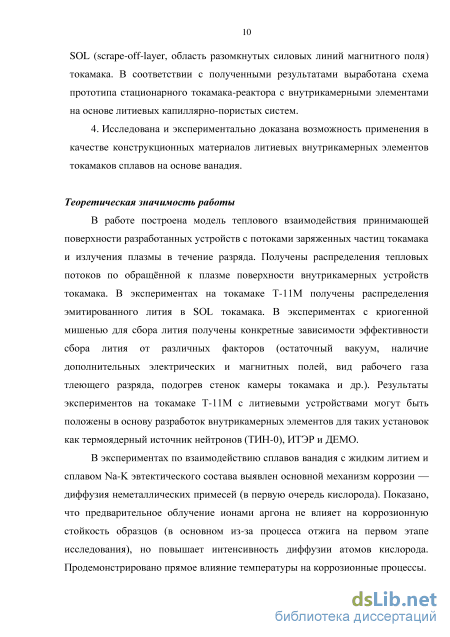 10

SOL (scrape-off-layer, область разомкнутых силовых линий магнитного поля) токамака. В соответствии с полученными результатами выработана схема прототипа стационарного токамака-реактора с внутрикамерными элементами на основе литиевых капиллярно-пористых систем.

4. Исследована и экспериментально доказана возможность применения в качестве конструкционных материалов литиевых внутрикамерных элементов токамаков сплавов на основе ванадия.

Теоретическая значимость работы

В работе построена модель теплового взаимодействия принимающей поверхности разработанных устройств с потоками заряженных частиц токамака и излучения плазмы в течение разряда. Получены распределения тепловых потоков по обращённой к плазме поверхности внутрикамерных устройств токамака. В экспериментах на токамаке Т-11М получены распределения эмитированного лития в SOL токамака. В экспериментах с криогенной мишенью для сбора лития получены конкретные зависимости эффективности сбора лития от различных факторов (остаточный вакуум, наличие дополнительных электрических и магнитных полей, вид рабочего газа тлеющего разряда, подогрев стенок камеры токамака и др.). Результаты экспериментов на токамаке Т-11М с литиевыми устройствами могут быть положены в основу разработок внутрикамерных элементов для таких установок как термоядерный источник нейтронов (ТИН-0), ИТЭР и ДЕМО.

В экспериментах по взаимодействию сплавов ванадия с жидким литием и сплавом Na-K эвтектического состава выявлен основной механизм коррозии — диффузия неметаллических примесей (в первую очередь кислорода). Показано, что предварительное облучение ионами аргона не влияет на коррозионную стойкость образцов (в основном из-за процесса отжига на первом этапе исследования), но повышает интенсивность диффузии атомов кислорода. Продемонстрировано прямое влияние температуры на коррозионные процессы.

dsLib.net
библиотека диссертаций